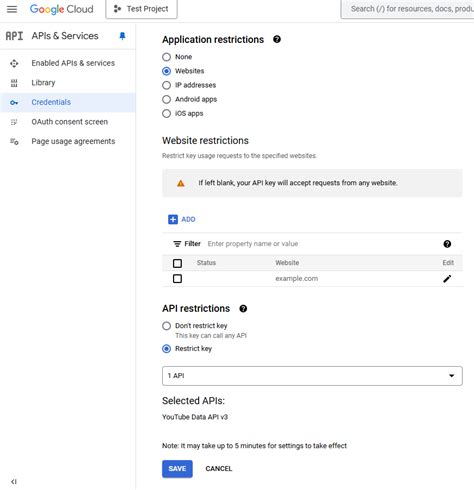 Google Cloud

Test Project

Search (/) for resources, docs, produ

API APIs & Services

Enabled APIs & services

Library

Credentials

OAuth consent screen

Page usage agreements

Application restrictions

None

Websites

IP addresses

Android apps

iOS apps

Website restrictions

Restrict key usage requests to the specified websites.

If left blank, your API key will accept requests from any website.

ADD

Filter Enter property name or value

| | Status | Website | Edit |
|---|---|---|---|
| | | example.com | |

API restrictions

Don't restrict key
This key can call any API

Restrict key

1 API

Selected APIs:

YouTube Data API v3

Note: It may take up to 5 minutes for settings to take effect

SAVE CANCEL